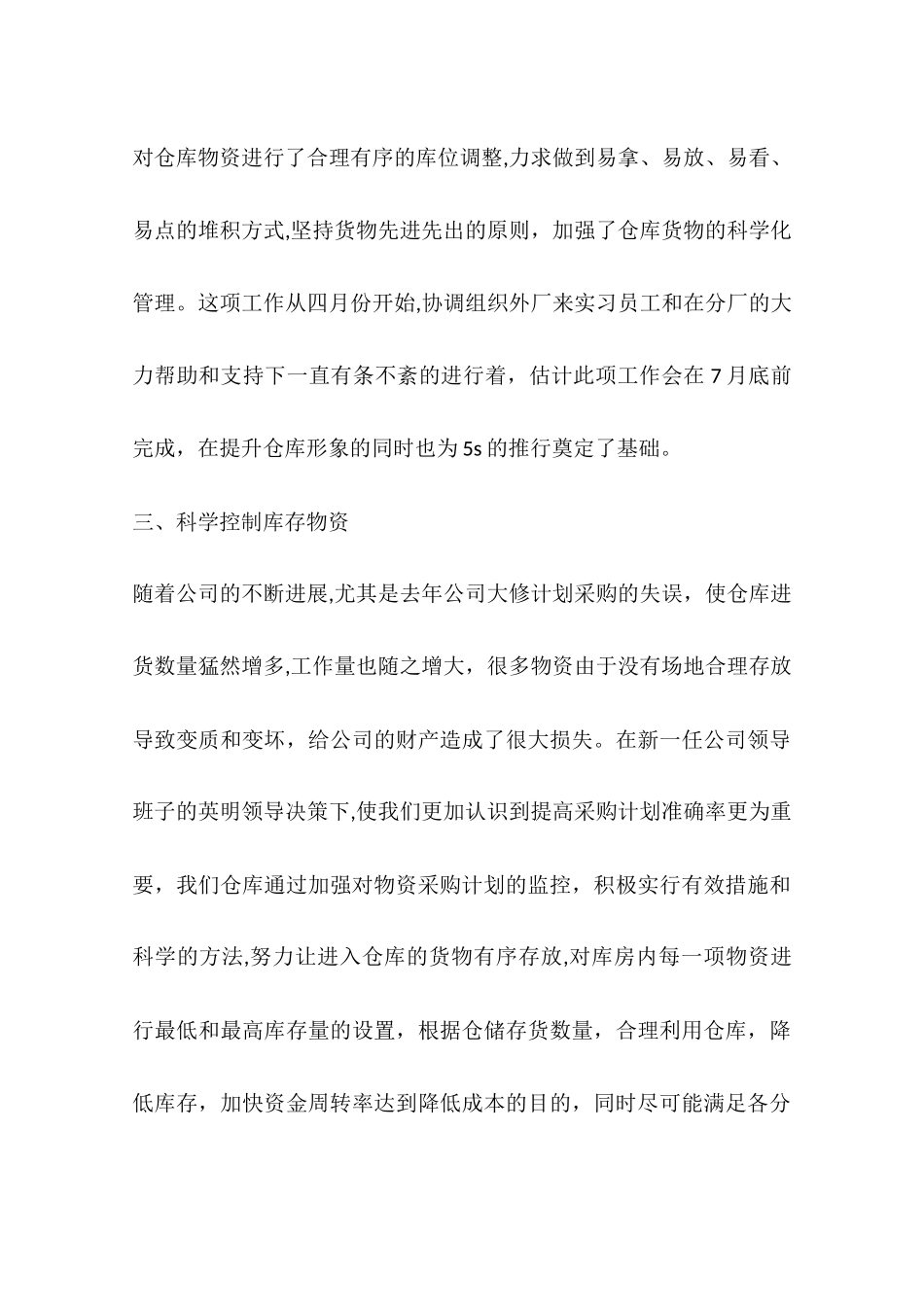 对仓库物资进行了合理有序的库位调整,力求做到易拿、易放、易看、易点的堆积方式,坚持货物先进先出的原则，加强了仓库货物的科学化管理。这项工作从四月份开始,协调组织外厂来实习员工和在分厂的大力帮助和支持下一直有条不紊的进行着，估计此项工作会在7月底前完成，在提升仓库形象的同时也为5s的推行奠定了基础。

三、科学控制库存物资

随着公司的不断进展,尤其是去年公司大修计划采购的失误，使仓库进货数量猛然增多,工作量也随之增大，很多物资由于没有场地合理存放导致变质和变坏，给公司的财产造成了很大损失。在新一任公司领导班子的英明领导决策下,使我们更加认识到提高采购计划准确率更为重要，我们仓库通过加强对物资采购计划的监控，积极实行有效措施和科学的方法,努力让进入仓库的货物有序存放,对库房内每一项物资进行最低和最高库存量的设置，根据仓储存货数量，合理利用仓库，降低库存，加快资金周转率达到降低成本的目的，同时尽可能满足各分